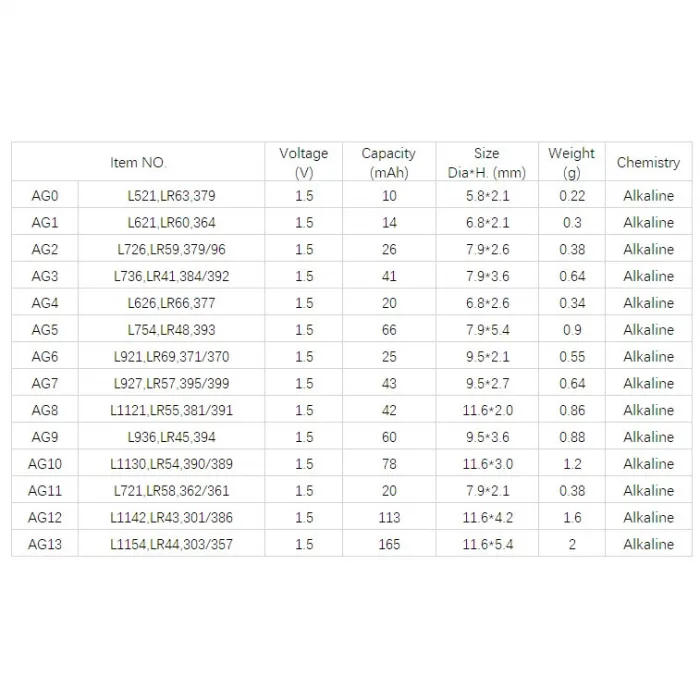 | Item NO. | | Voltage (V) | Capacity (mAh) | Size Dia*H. (mm) | Weight (g) | Chemistry |
|---|---|---|---|---|---|---|
| AG0 | L521,LR63,379 | 1.5 | 10 | 5.8*2.1 | 0.22 | Alkaline |
| AG1 | L621,LR60,364 | 1.5 | 14 | 6.8*2.1 | 0.3 | Alkaline |
| AG2 | L726,LR59,379/96 | 1.5 | 26 | 7.9*2.6 | 0.38 | Alkaline |
| AG3 | L736,LR41,384/392 | 1.5 | 41 | 7.9*3.6 | 0.64 | Alkaline |
| AG4 | L626,LR66,377 | 1.5 | 20 | 6.8*2.6 | 0.34 | Alkaline |
| AG5 | L754,LR48,393 | 1.5 | 66 | 7.9*5.4 | 0.9 | Alkaline |
| AG6 | L921,LR69,371/370 | 1.5 | 25 | 9.5*2.1 | 0.55 | Alkaline |
| AG7 | L927,LR57,395/399 | 1.5 | 43 | 9.5*2.7 | 0.64 | Alkaline |
| AG8 | L1121,LR55,381/391 | 1.5 | 42 | 11.6*2.0 | 0.86 | Alkaline |
| AG9 | L936,LR45,394 | 1.5 | 60 | 9.5*3.6 | 0.88 | Alkaline |
| AG10 | L1130,LR54,390/389 | 1.5 | 78 | 11.6*3.0 | 1.2 | Alkaline |
| AG11 | L721,LR58,362/361 | 1.5 | 20 | 7.9*2.1 | 0.38 | Alkaline |
| AG12 | L1142,LR43,301/386 | 1.5 | 113 | 11.6*4.2 | 1.6 | Alkaline |
| AG13 | L1154,LR44,303/357 | 1.5 | 165 | 11.6*5.4 | 2 | Alkaline |